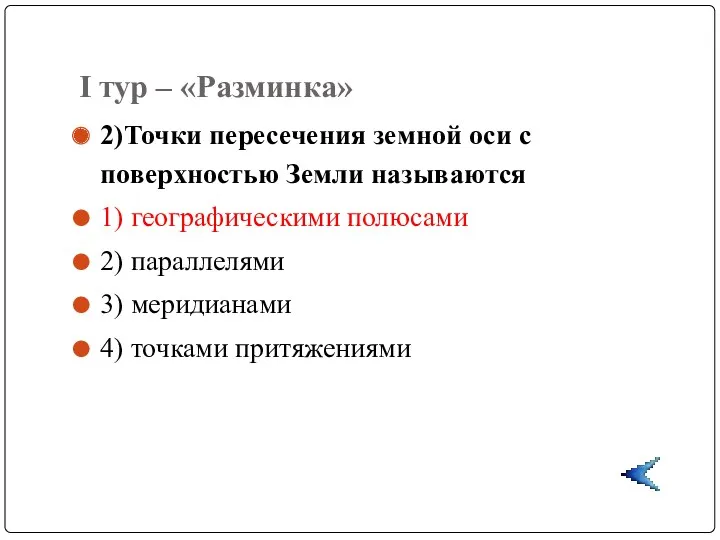 I тур – «Разминка»

2)Точки пересечения земной оси с поверхностью Земли называются

1) географическими полюсами

2) параллелями

3) меридианами

4) точками притяжениями